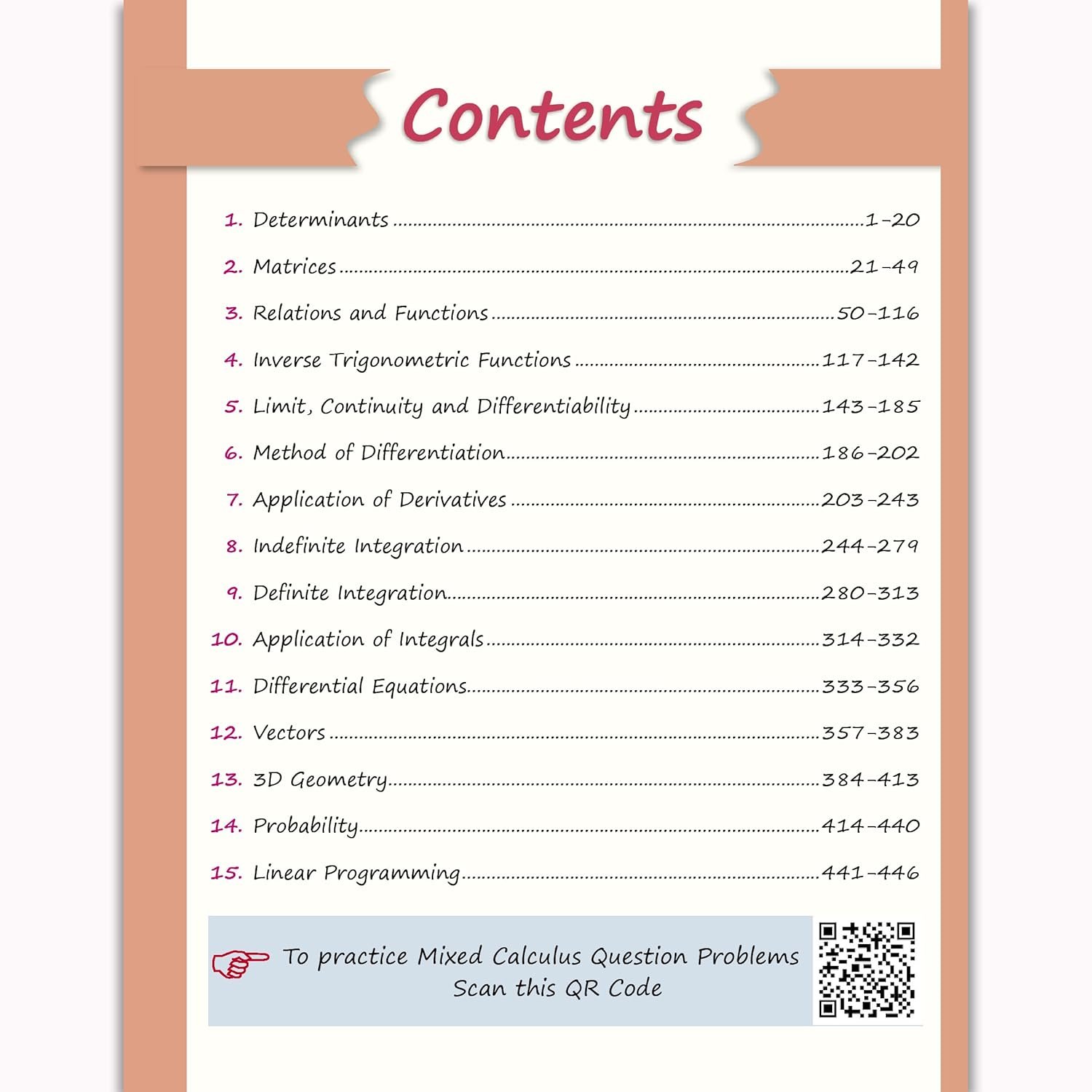 Contents

1. Determinants 1-20

2. Matrices 21-49

3. Relations and Functions 50-116

4. Inverse Trigonometric Functions 117-142

5. Limit, Continuity and Differentiability 143-185

6. Method of Differentiation 186-202

7. Application of Derivatives 203-243

8. Indefinite Integration 244-279

9. Definite Integration 280-313

10. Application of Integrals 314-332

11. Differential Equations 333-356

12. Vectors 357-383

13. 3D Geometry 384-413

14. Probability 414-440

15. Linear Programming 441-446

To practice Mixed Calculus Question Problems
Scan this QR Code